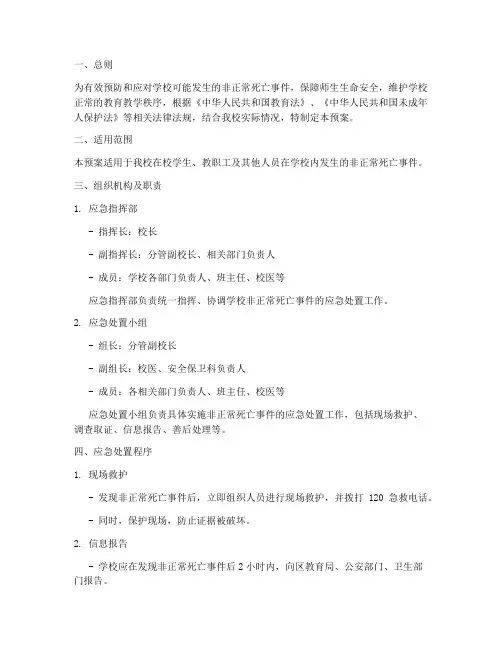 一、总则

为有效预防和应对学校可能发生的非正常死亡事件，保障师生生命安全，维护学校正常的教育教学秩序，根据《中华人民共和国教育法》、《中华人民共和国未成年人保护法》等相关法律法规，结合我校实际情况，特制定本预案。

二、适用范围

本预案适用于我校在校学生、教职工及其他人员在学校内发生的非正常死亡事件。

三、组织机构及职责

1. 应急指挥部

- 指挥长：校长

- 副指挥长：分管副校长、相关部门负责人

- 成员：学校各部门负责人、班主任、校医等

应急指挥部负责统一指挥、协调学校非正常死亡事件的应急处置工作。

2. 应急处置小组

- 组长：分管副校长

- 副组长：校医、安全保卫科负责人

- 成员：各相关部门负责人、班主任、校医等

应急处置小组负责具体实施非正常死亡事件的应急处置工作，包括现场救护、调查取证、信息报告、善后处理等。

四、应急处置程序

1. 现场救护

- 发现非正常死亡事件后，立即组织人员进行现场救护，并拨打 120 急救电话。

- 同时，保护现场，防止证据被破坏。

2. 信息报告

- 学校应在发现非正常死亡事件后 2 小时内，向区教育局、公安部门、卫生部门报告。